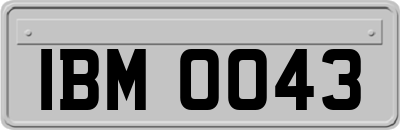 IBM 0043